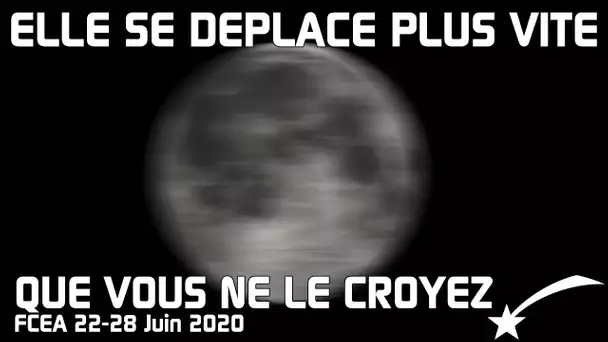 ELLE SE DEPLACE PLUS VITE

QUE VOUS NE LE CROYEZ

FCEA 22-28 Juin 2020